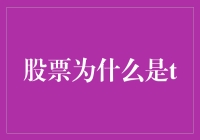 股票为什么是t